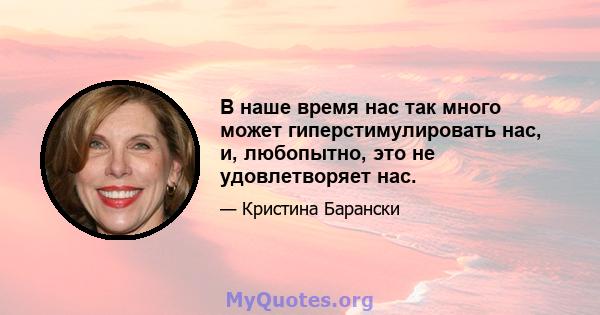 В наше время нас так много может гиперстимулировать нас, и, любопытно, это не удовлетворяет нас.

— Кристина Барански

MyQuotes.org